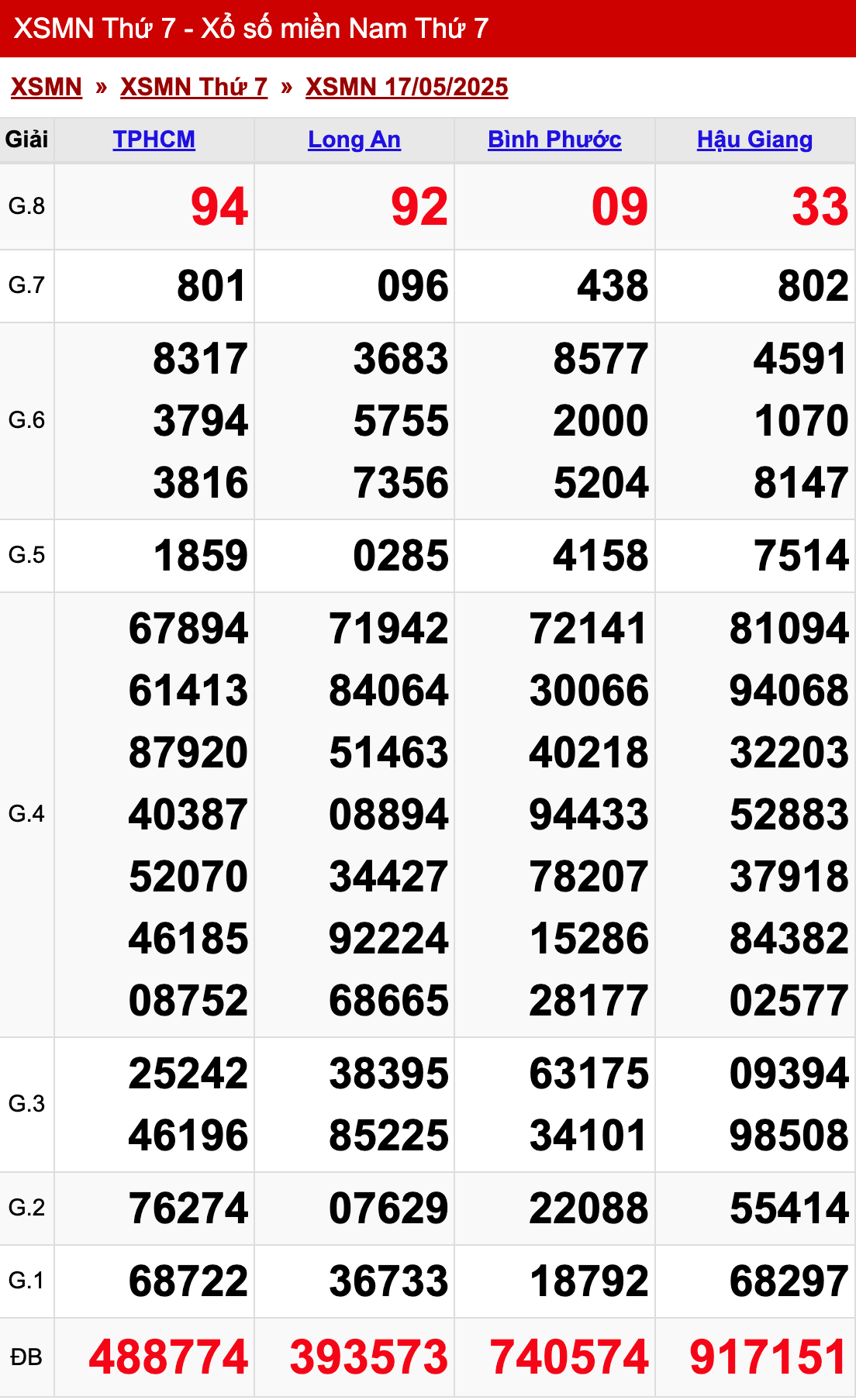 XSMN Thứ 7 - Xổ số miền Nam Thứ 7

XSMN » XSMN Thứ 7 » XSMN 17/05/2025

| Giải | TPHCM | Long An | Bình Phước | Hậu Giang |
|---|---|---|---|---|
| G.8 | 94 | 92 | 09 | 33 |
| G.7 | 801 | 096 | 438 | 802 |
| G.6 | 8317 3794 3816 | 3683 5755 7356 | 8577 2000 5204 | 4591 1070 8147 |
| G.5 | 1859 | 0285 | 4158 | 7514 |
| G.4 | 67894 61413 87920 40387 52070 46185 08752 | 71942 84064 51463 08894 34427 92224 68665 | 72141 30066 40218 94433 78207 15286 28177 | 81094 94068 32203 52883 37918 84382 02577 |
| G.3 | 25242 46196 | 38395 85225 | 63175 34101 | 09394 98508 |
| G.2 | 76274 | 07629 | 22088 | 55414 |
| G.1 | 68722 | 36733 | 18792 | 68297 |
| ĐB | 488774 | 393573 | 740574 | 917151 |